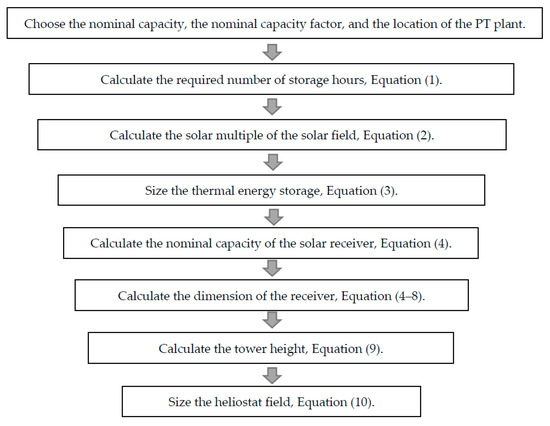 Choose the nominal capacity, the nominal capacity factor, and the location of the PT plant.

Calculate the required number of storage hours, Equation (1).

Calculate the solar multiple of the solar field, Equation (2).

Size the thermal energy storage, Equation (3).

Calculate the nominal capacity of the solar receiver, Equation (4).

Calculate the dimension of the receiver, Equation (4–8).

Calculate the tower height, Equation (9).

Size the heliostat field, Equation (10).